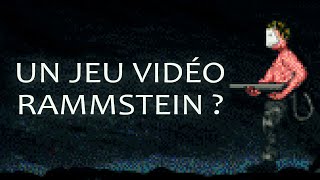 UN JEU VIDÉO
RAMMSTEIN ?